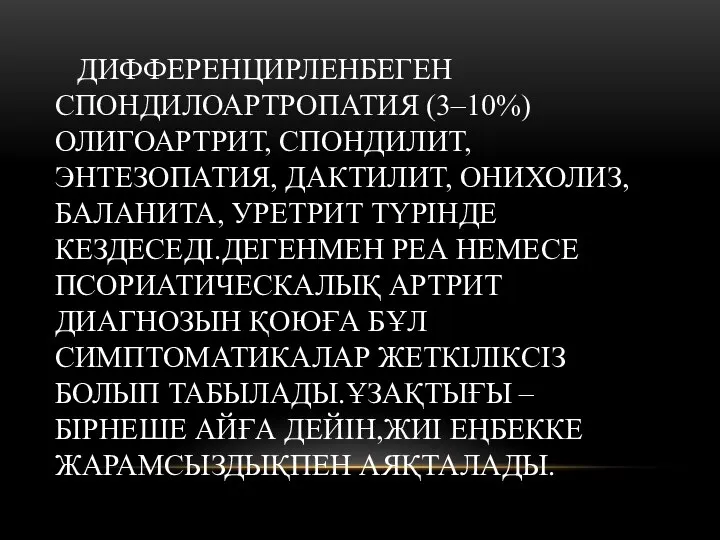 ДИФФЕРЕНЦИРЛЕНБЕГЕН СПОНДИЛОАРТРОПАТИЯ (3–10%) ОЛИГОАРТРИТ, СПОНДИЛИТ, ЭНТЕЗОПАТИЯ, ДАКТИЛИТ, ОНИХОЛИЗ, БАЛАНИТА, УРЕТРИТ ТҮРІНДЕ КЕЗДЕСЕДІ.ДЕГЕНМЕН РЕА НЕМЕСЕ ПСОРИАТИЧЕСКАЛЫҚ АРТРИТ ДИАГНОЗЫН ҚОЮҒА БҰЛ СИМПТОМАТИКАЛАР ЖЕТКІЛІКСІЗ БОЛЫП ТАБЫЛАДЫ.ҰЗАҚТЫҒЫ – БІРНЕШЕ АЙҒА ДЕЙІН,ЖИІ ЕҢБЕККЕ ЖАРАМСЫЗДЫҚПЕН АЯҚТАЛАДЫ.